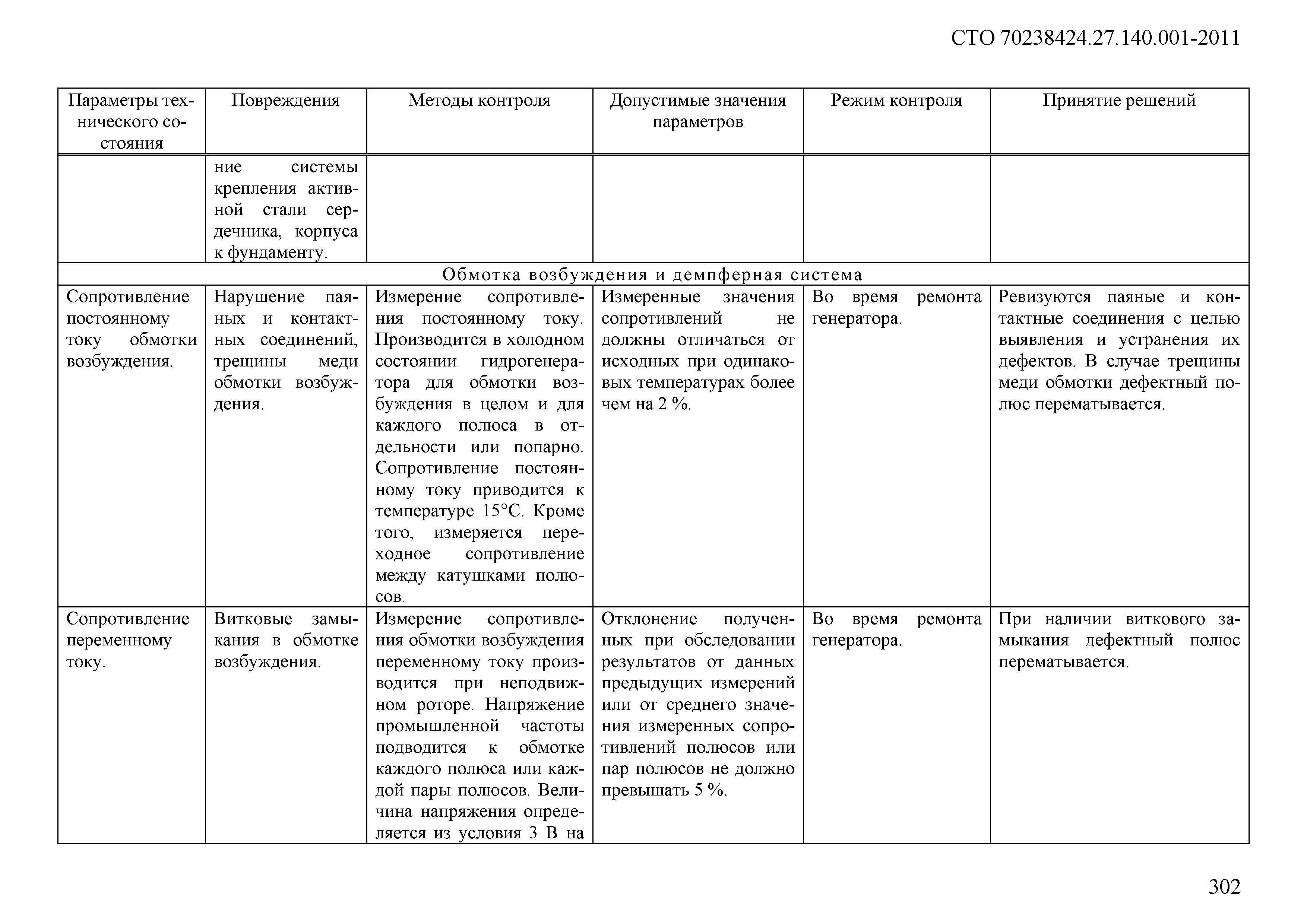 СТО 70238424.27.140.001-2011

| Параметры технического состояния | Повреждения | Методы контроля | Допустимые значения параметров | Режим контроля | Принятие решений |
|---|---|---|---|---|---|
| | ние системы крепления активной стали сердечника, корпуса к фундаменту. | | | | |
| Обмотка возбуждения и демпферная система | | | | | |
| Сопротивление постоянному току обмотки возбуждения. | Нарушение паяных и контактных соединений, трещины меди обмотки возбуждения. | Измерение сопротивления постоянному току. Производится в холодном состоянии гидрогенератора для обмотки возбуждения в целом и для каждого полюса в отдельности или попарно. Сопротивление постоянному току приводится к температуре 15°С. Кроме того, измеряется переходное сопротивление между катушками полюсов. | Измеренные значения сопротивлений не должны отличаться от исходных при одинаковых температурах более чем на 2 %. | Во время ремонта генератора. | Ревизуются паяные и контактные соединения с целью выявления и устранения их дефектов. В случае трещины меди обмотки дефектный полюс перематывается. |
| Сопротивление переменному току. | Витковые замыкания в обмотке возбуждения. | Измерение сопротивления обмотки возбуждения переменному току производится при неподвижном роторе. Напряжение промышленной частоты подводится к обмотке каждого полюса или каждой пары полюсов. Величина напряжения определяется из условия 3 В на | Отклонение полученных при обследовании результатов от данных предыдущих измерений или от среднего значения измеренных сопротивлений полюсов или пар полюсов не должно превышать 5 %. | Во время ремонта генератора. | При наличии виткового замыкания дефектный полюс перематывается. |

302